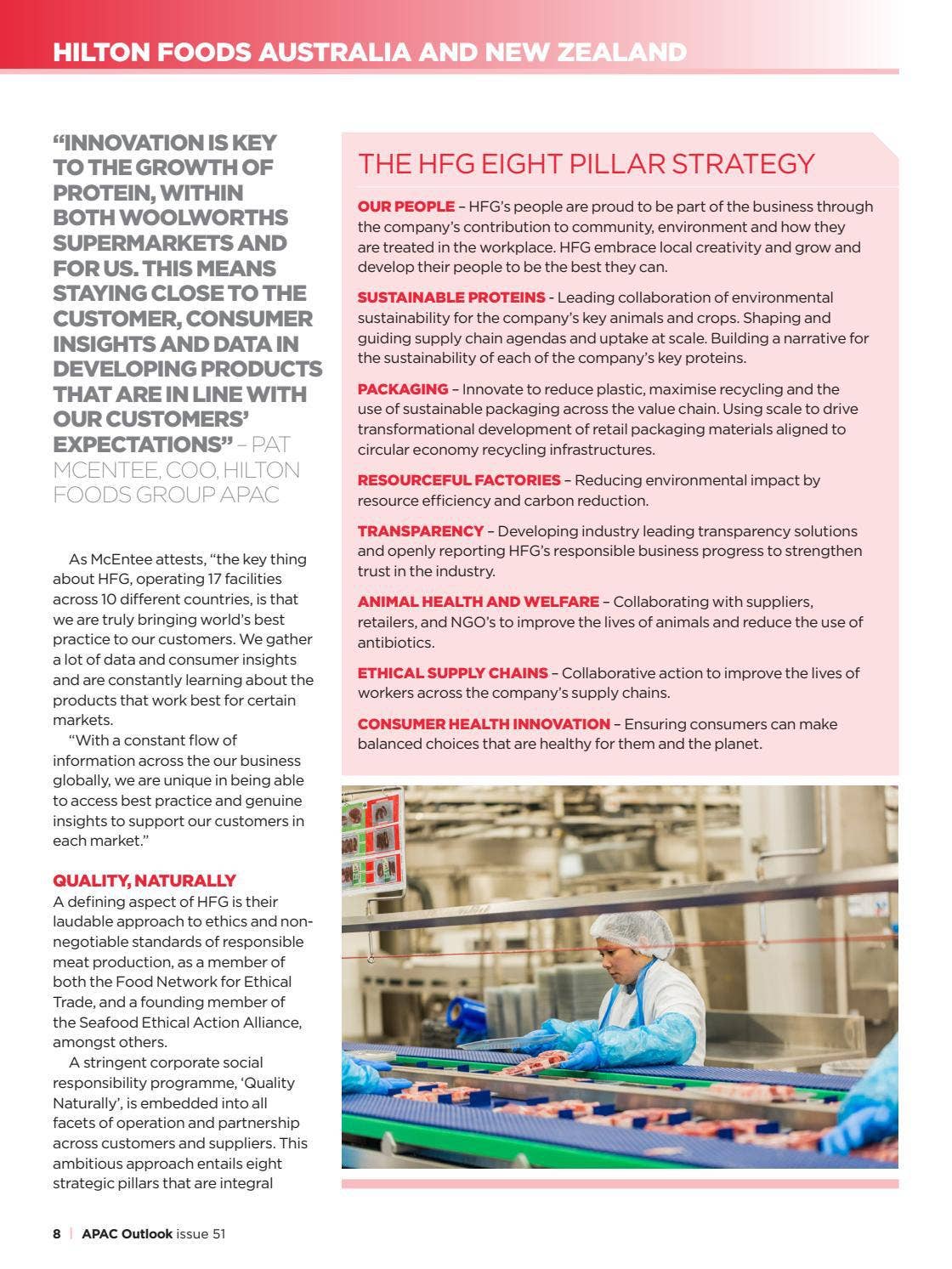 HILTON FOODS AUSTRALIA AND NEW ZEALAND

"INNOVATION IS KEY TO THE GROWTH OF PROTEIN, WITHIN BOTH WOOLWORTHS SUPERMARKETS AND FOR US. THIS MEANS STAYING CLOSE TO THE CUSTOMER, CONSUMER INSIGHTS AND DATA IN DEVELOPING PRODUCTS THAT ARE IN LINE WITH OUR CUSTOMERS' EXPECTATIONS" – PAT MCENTEE, COO, HILTON FOODS GROUP APAC

As McEntee attests, "the key thing about HFG, operating 17 facilities across 10 different countries, is that we are truly bringing world's best practice to our customers. We gather a lot of data and consumer insights and are constantly learning about the products that work best for certain markets.

"With a constant flow of information across the our business globally, we are unique in being able to access best practice and genuine insights to support our customers in each market."

QUALITY, NATURALLY

A defining aspect of HFG is their laudable approach to ethics and non-negotiable standards of responsible meat production, as a member of both the Food Network for Ethical Trade, and a founding member of the Seafood Ethical Action Alliance, amongst others.

A stringent corporate social responsibility programme, 'Quality Naturally', is embedded into all facets of operation and partnership across customers and suppliers. This ambitious approach entails eight strategic pillars that are integral

THE HFG EIGHT PILLAR STRATEGY

OUR PEOPLE – HFG's people are proud to be part of the business through the company's contribution to community, environment and how they are treated in the workplace. HFG embrace local creativity and grow and develop their people to be the best they can.

SUSTAINABLE PROTEINS - Leading collaboration of environmental sustainability for the company's key animals and crops. Shaping and guiding supply chain agendas and uptake at scale. Building a narrative for the sustainability of each of the company's key proteins.

PACKAGING – Innovate to reduce plastic, maximise recycling and the use of sustainable packaging across the value chain. Using scale to drive transformational development of retail packaging materials aligned to circular economy recycling infrastructures.

RESOURCEFUL FACTORIES – Reducing environmental impact by resource efficiency and carbon reduction.

TRANSPARENCY – Developing industry leading transparency solutions and openly reporting HFG's responsible business progress to strengthen trust in the industry.

ANIMAL HEALTH AND WELFARE – Collaborating with suppliers, retailers, and NGO's to improve the lives of animals and reduce the use of antibiotics.

ETHICAL SUPPLY CHAINS – Collaborative action to improve the lives of workers across the company's supply chains.

CONSUMER HEALTH INNOVATION – Ensuring consumers can make balanced choices that are healthy for them and the planet.

8 | APAC Outlook issue 51